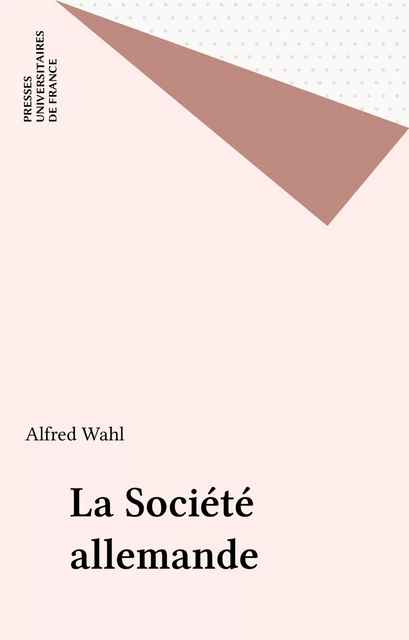 PRESSES
UNIVERSITAIRES
DE FRANCE

Alfred Wahl

La Société
allemande